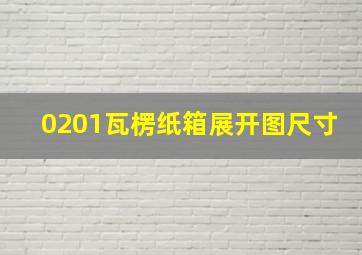 0201瓦楞纸箱展开图尺寸